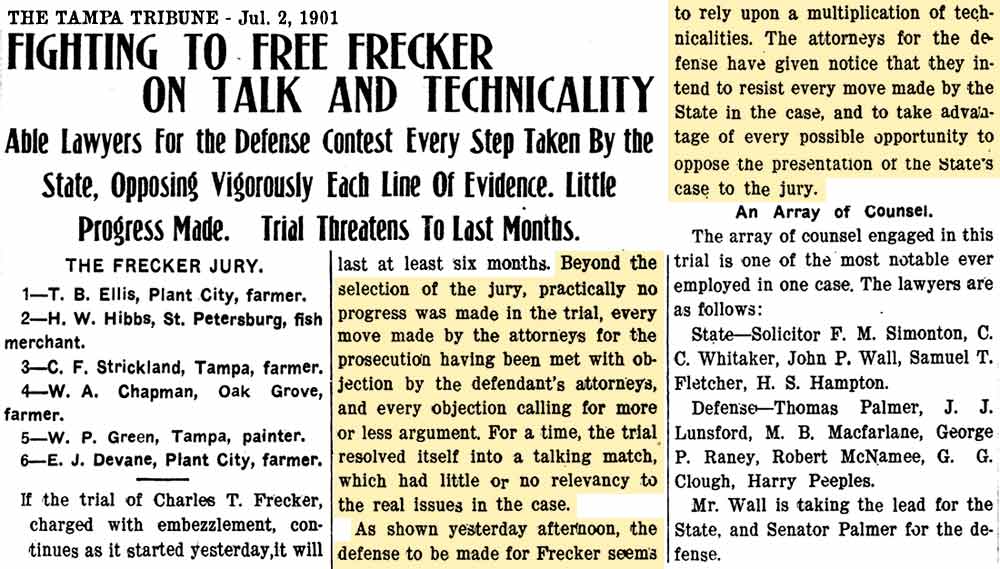 THE TAMPA TRIBUNE - Jul. 2, 1901

FIGHTING TO FREE FRECKER ON TALK AND TECHNICALITY

Able Lawyers For the Defense Contest Every Step Taken By the State, Opposing Vigorously Each Line Of Evidence. Little Progress Made. Trial Threatens To Last Months.

THE FRECKER JURY.

1—T. B. Ellis, Plant City, farmer.
2—H. W. Hibbs, St. Petersburg, fish merchant.
3—C. F. Strickland, Tampa, farmer.
4—W. A. Chapman, Oak Grove, farmer.
5—W. P. Green, Tampa, painter.
6—E. J. Devane, Plant City, farmer.

If the trial of Charles T. Frecker, charged with embezzlement, continues as it started yesterday,it will last at least six months. Beyond the selection of the jury, practically no progress was made in the trial, every move made by the attorneys for the prosecution having been met with objection by the defendant's attorneys, and every objection calling for more or less argument. For a time, the trial resolved itself into a talking match, which had little or no relevancy to the real issues in the case.

As shown yesterday afternoon, the defense to be made for Frecker seems to rely upon a multiplication of technicalities. The attorneys for the defense have given notice that they intend to resist every move made by the State in the case, and to take advantage of every possible opportunity to oppose the presentation of the State's case to the jury.

An Array of Counsel.

The array of counsel engaged in this trial is one of the most notable ever employed in one case. The lawyers are as follows:

State—Solicitor F. M. Simonton, C. C. Whitaker, John P. Wall, Samuel T. Fletcher, H. S. Hampton.

Defense—Thomas Palmer, J. J. Lunsford, M. B. Macfarlane, George P. Raney, Robert McNamee, G. G. Clough, Harry Peeples.

Mr. Wall is taking the lead for the State, and Senator Palmer for the defense.